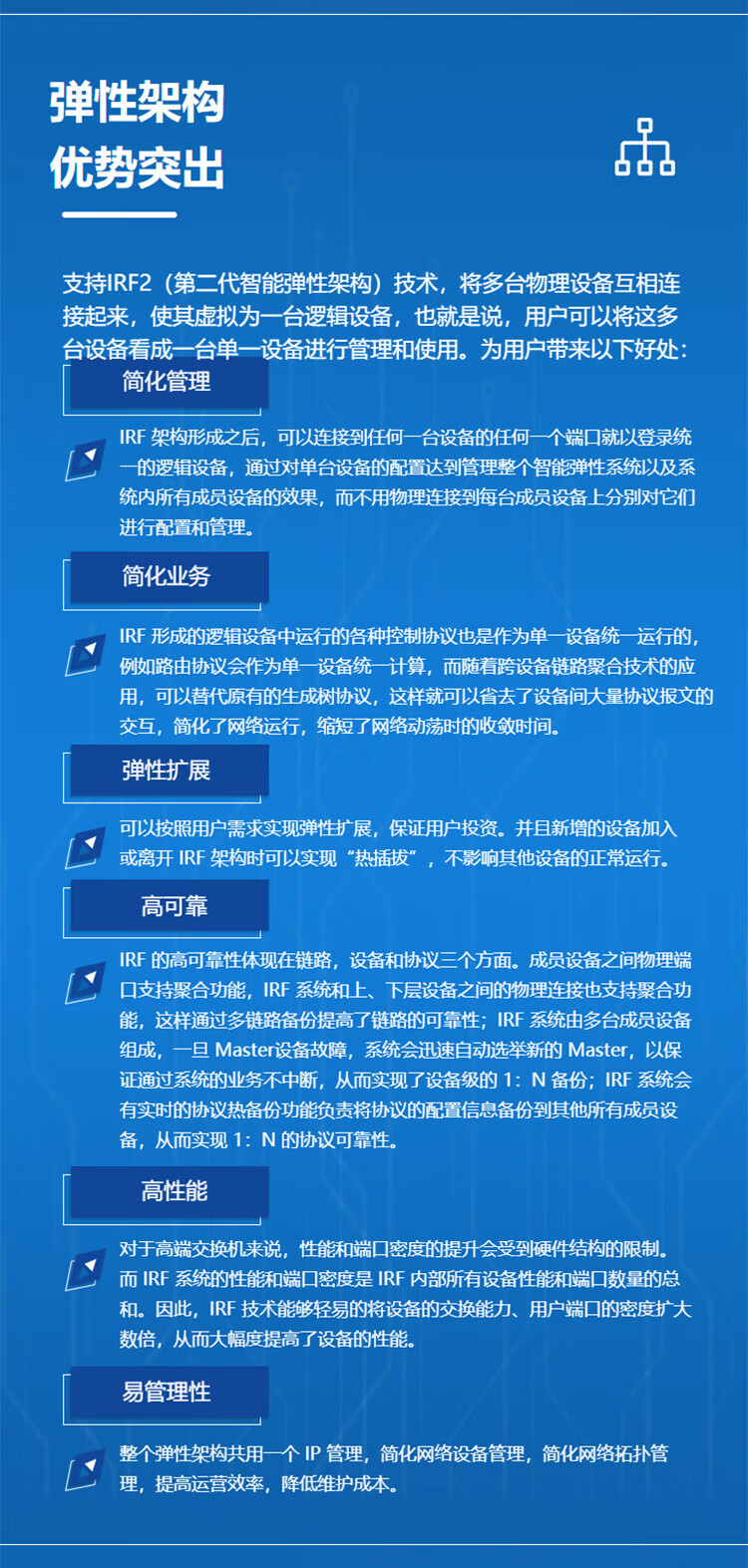 弹性架构
优势突出

支持IRF2（第二代智能弹性架构）技术，将多台物理设备互相连接起来，使其虚拟为一台逻辑设备，也就是说，用户可以将这多台设备看成一台单一设备进行管理和使用。为用户带来以下好处：

简化管理

IRF 架构形成之后，可以连接到任何一台设备的任何一个端口就以登录统一的逻辑设备，通过对单台设备的配置达到管理整个智能弹性系统以及系统内所有成员设备的效果，而不用物理连接到每台成员设备上分别对它们进行配置和管理。

简化业务

IRF 形成的逻辑设备中运行的各种控制协议也是作为单一设备统一运行的，例如路由协议会作为单一设备统一计算，而随着跨设备链路聚合技术的应用，可以替代原有的生成树协议，这样就可以省去了设备间大量协议报文的交互，简化了网络运行，缩短了网络动荡时的收敛时间。

弹性扩展

可以按照用户需求实现弹性扩展，保证用户投资。并且新增的设备加入或离开 IRF 架构时可以实现“热插拔”，不影响其他设备的正常运行。

高可靠

IRF 的高可靠性体现在链路，设备和协议三个方面。成员设备之间物理端口支持聚合功能，IRF 系统和上、下层设备之间的物理连接也支持聚合功能，这样通过多链路备份提高了链路的可靠性；IRF 系统由多台成员设备组成，一旦 Master设备故障，系统会迅速自动选举新的 Master，以保证通过系统的业务不中断，从而实现了设备级的 1：N 备份；IRF 系统会有实时的协议热备份功能负责将协议的配置信息备份到其他所有成员设备，从而实现 1：N 的协议可靠性。

高性能

对于高端交换机来说，性能和端口密度的提升会受到硬件结构的限制。而 IRF 系统的性能和端口密度是 IRF 内部所有设备性能和端口数量的总和。因此，IRF 技术能够轻易的将设备的交换能力、用户端口的密度扩大数倍，从而大幅度提高了设备的性能。

易管理性

整个弹性架构共用一个 IP 管理，简化网络设备管理，简化网络拓扑管理，提高运营效率，降低维护成本。